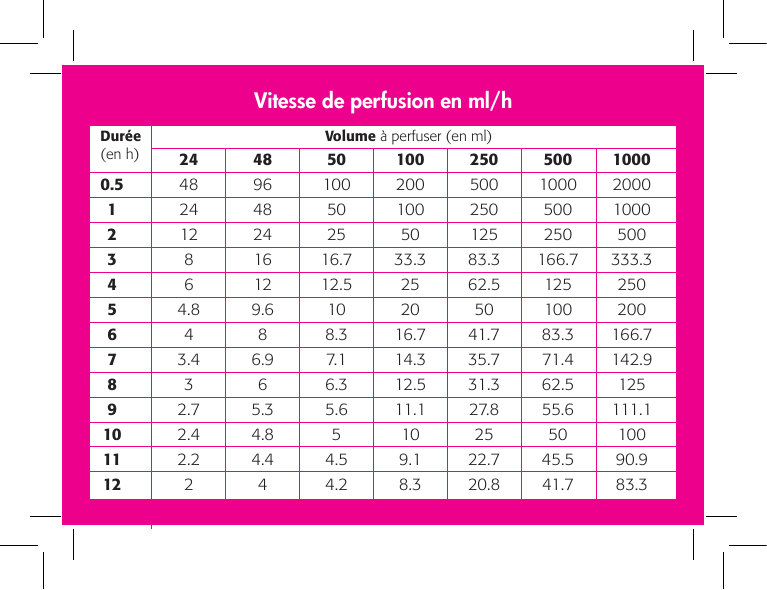 Vitesse de perfusion en ml/h

| Durée (en h) | Volume à perfuser (en ml) | | | | | | |
|---|---|---|---|---|---|---|---|
| | 24 | 48 | 50 | 100 | 250 | 500 | 1000 |
| 0.5 | 48 | 96 | 100 | 200 | 500 | 1000 | 2000 |
| 1 | 24 | 48 | 50 | 100 | 250 | 500 | 1000 |
| 2 | 12 | 24 | 25 | 50 | 125 | 250 | 500 |
| 3 | 8 | 16 | 16.7 | 33.3 | 83.3 | 166.7 | 333.3 |
| 4 | 6 | 12 | 12.5 | 25 | 62.5 | 125 | 250 |
| 5 | 4.8 | 9.6 | 10 | 20 | 50 | 100 | 200 |
| 6 | 4 | 8 | 8.3 | 16.7 | 41.7 | 83.3 | 166.7 |
| 7 | 3.4 | 6.9 | 7.1 | 14.3 | 35.7 | 71.4 | 142.9 |
| 8 | 3 | 6 | 6.3 | 12.5 | 31.3 | 62.5 | 125 |
| 9 | 2.7 | 5.3 | 5.6 | 11.1 | 27.8 | 55.6 | 111.1 |
| 10 | 2.4 | 4.8 | 5 | 10 | 25 | 50 | 100 |
| 11 | 2.2 | 4.4 | 4.5 | 9.1 | 22.7 | 45.5 | 90.9 |
| 12 | 2 | 4 | 4.2 | 8.3 | 20.8 | 41.7 | 83.3 |